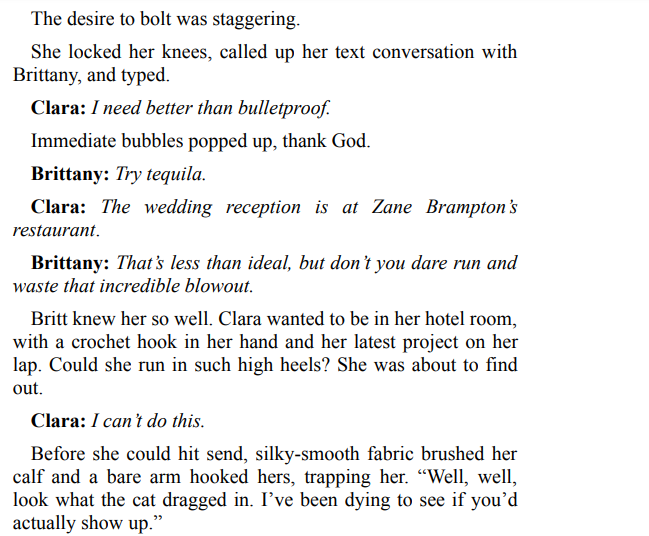 The desire to bolt was staggering.

She locked her knees, called up her text conversation with Brittany, and typed.

Clara: I need better than bulletproof.

Immediate bubbles popped up, thank God.

Brittany: Try tequila.

Clara: The wedding reception is at Zane Brampton's restaurant.

Brittany: That's less than ideal, but don't you dare run and waste that incredible blowout.

Britt knew her so well. Clara wanted to be in her hotel room, with a crochet hook in her hand and her latest project on her lap. Could she run in such high heels? She was about to find out.

Clara: I can't do this.

Before she could hit send, silky-smooth fabric brushed her calf and a bare arm hooked hers, trapping her. "Well, well, look what the cat dragged in. I've been dying to see if you'd actually show up."